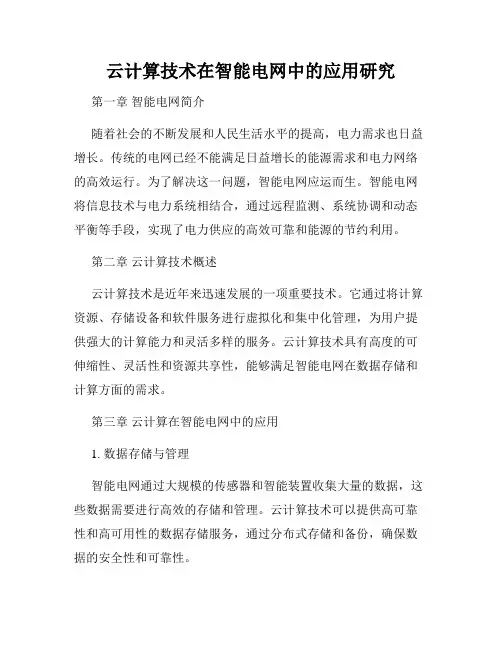 云计算技术在智能电网中的应用研究

第一章 智能电网简介

随着社会的不断发展和人民生活水平的提高，电力需求也日益增长。传统的电网已经不能满足日益增长的能源需求和电力网络的高效运行。为了解决这一问题，智能电网应运而生。智能电网将信息技术与电力系统相结合，通过远程监测、系统协调和动态平衡等手段，实现了电力供应的高效可靠和能源的节约利用。

第二章 云计算技术概述

云计算技术是近年来迅速发展的一项重要技术。它通过将计算资源、存储设备和软件服务进行虚拟化和集中化管理，为用户提供强大的计算能力和灵活多样的服务。云计算技术具有高度的可伸缩性、灵活性和资源共享性，能够满足智能电网在数据存储和计算方面的需求。

第三章 云计算在智能电网中的应用

1. 数据存储与管理

智能电网通过大规模的传感器和智能装置收集大量的数据，这些数据需要进行高效的存储和管理。云计算技术可以提供高可靠性和高可用性的数据存储服务，通过分布式存储和备份，确保数据的安全性和可靠性。